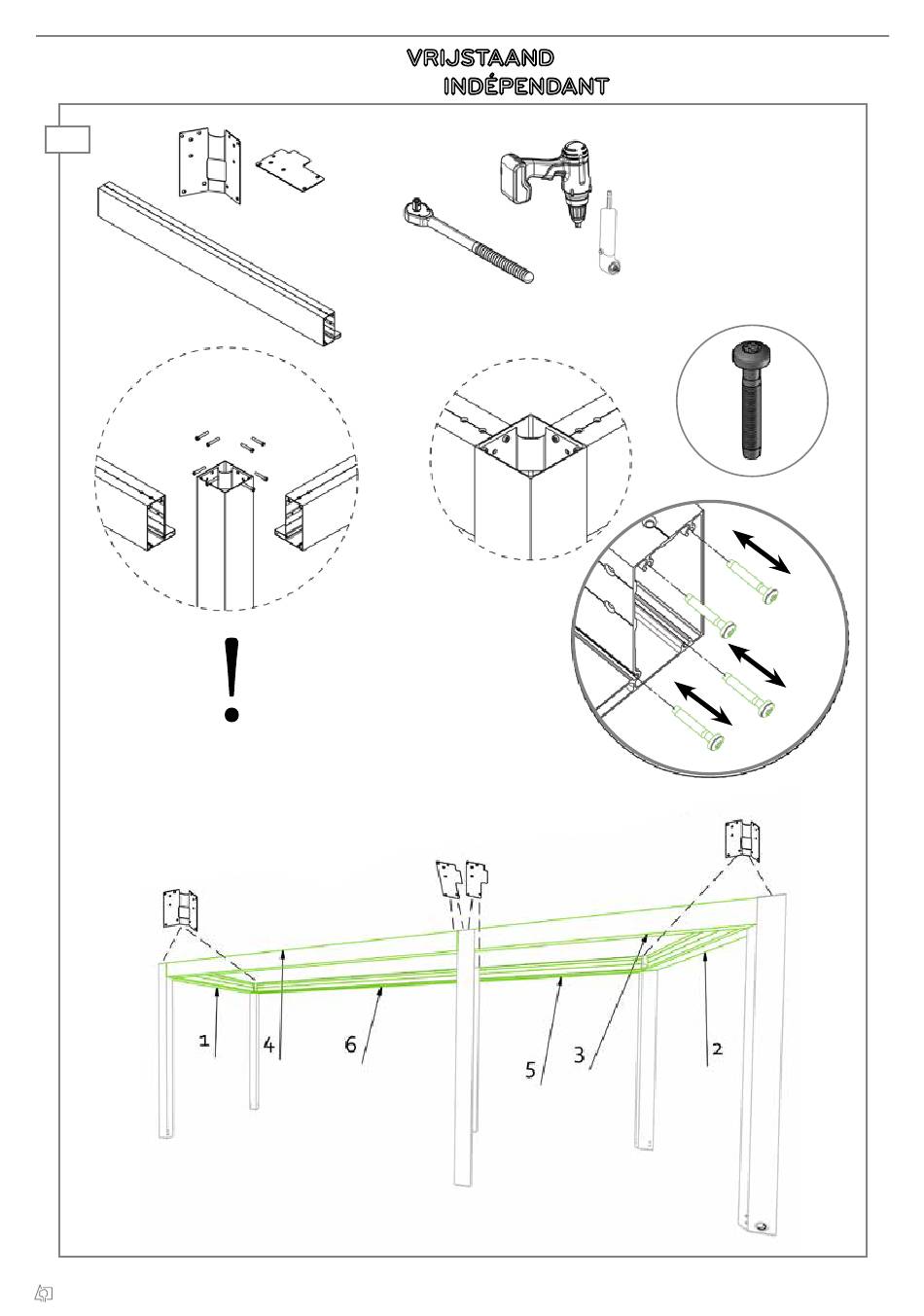 VRIJSTAAND
INDÉPENDANT

!

1
4
6
5
3
2